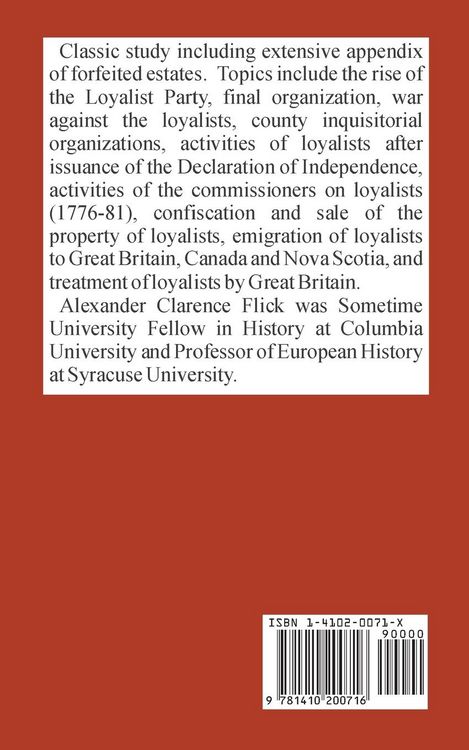 Classic study including extensive appendix of forfeited estates. Topics include the rise of the Loyalist Party, final organization, war against the loyalists, county inquisitorial organizations, activities of loyalists after issuance of the Declaration of Independence, activities of the commissioners on loyalists (1776-81), confiscation and sale of the property of loyalists, emigration of loyalists to Great Britain, Canada and Nova Scotia, and treatment of loyalists by Great Britain.

Alexander Clarence Flick was Sometime University Fellow in History at Columbia University and Professor of European History at Syracuse University.

ISBN 1-4102-0071-X

90000

9 781410 200716